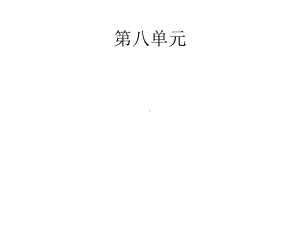 第八单元